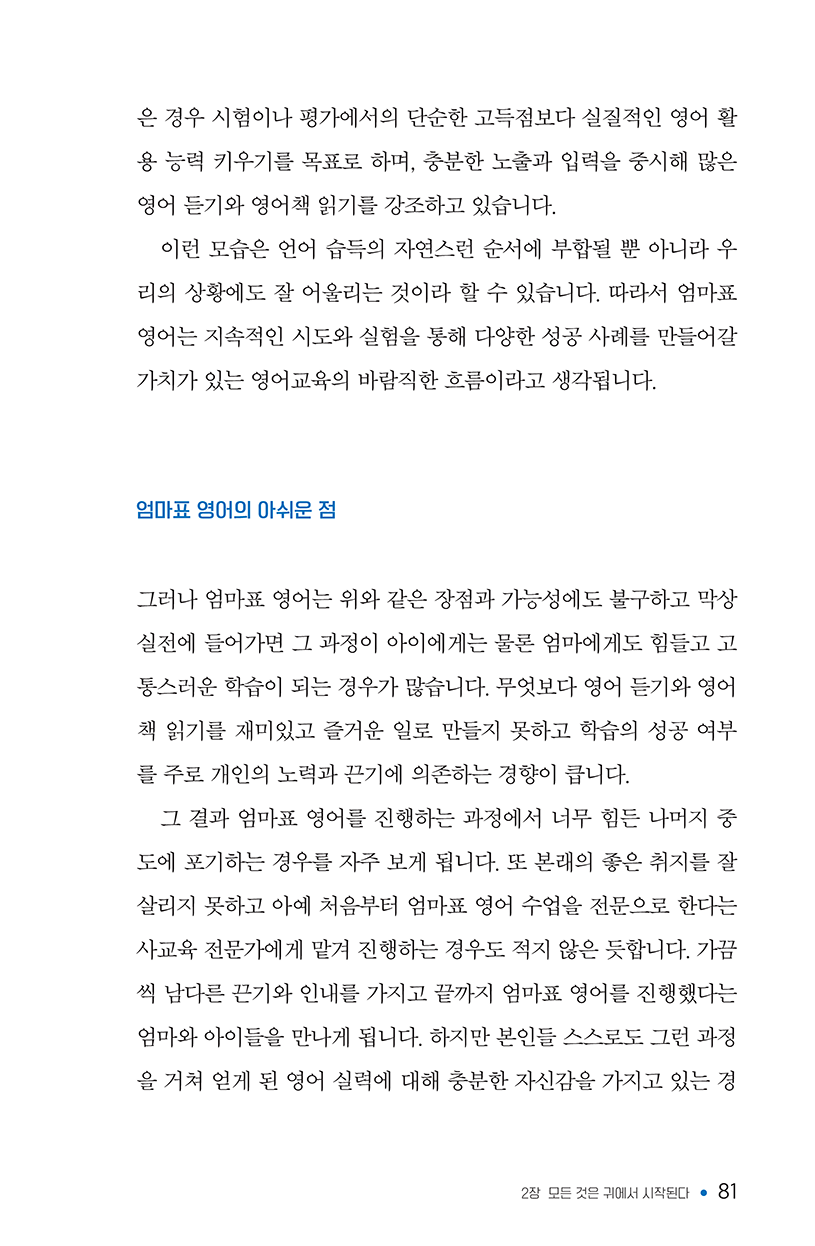 은 경우 시험이나 평가에서의 단순한 고득점보다 실질적인 영어 활용 능력 키우기를 목표로 하며, 충분한 노출과 입력을 중시해 많은 영어 듣기와 영어책 읽기를 강조하고 있습니다.

이런 모습은 언어 습득의 자연스런 순서에 부합될 뿐 아니라 우리의 상황에도 잘 어울리는 것이라 할 수 있습니다. 따라서 엄마표 영어는 지속적인 시도와 실험을 통해 다양한 성공 사례를 만들어갈 가치가 있는 영어교육의 바람직한 흐름이라고 생각됩니다.

엄마표 영어의 아쉬운 점

그러나 엄마표 영어는 위와 같은 장점과 가능성에도 불구하고 막상 실전에 들어가면 그 과정이 아이에게는 물론 엄마에게도 힘들고 고통스러운 학습이 되는 경우가 많습니다. 무엇보다 영어 듣기와 영어책 읽기를 재미있고 즐거운 일로 만들지 못하고 학습의 성공 여부를 주로 개인의 노력과 끈기에 의존하는 경향이 큽니다.

그 결과 엄마표 영어를 진행하는 과정에서 너무 힘든 나머지 중도에 포기하는 경우를 자주 보게 됩니다. 또 본래의 좋은 취지를 잘 살리지 못하고 아예 처음부터 엄마표 영어 수업을 전문으로 한다는 사교육 전문가에게 맡겨 진행하는 경우도 적지 않은 듯합니다. 가끔씩 남다른 끈기와 인내를 가지고 끝까지 엄마표 영어를 진행했다는 엄마와 아이들을 만나게 됩니다. 하지만 본인들 스스로도 그런 과정을 거쳐 얻게 된 영어 실력에 대해 충분한 자신감을 가지고 있는 경

2장 모든 것은 귀에서 시작된다 • 81